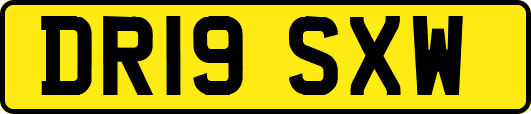 DR19 SXW